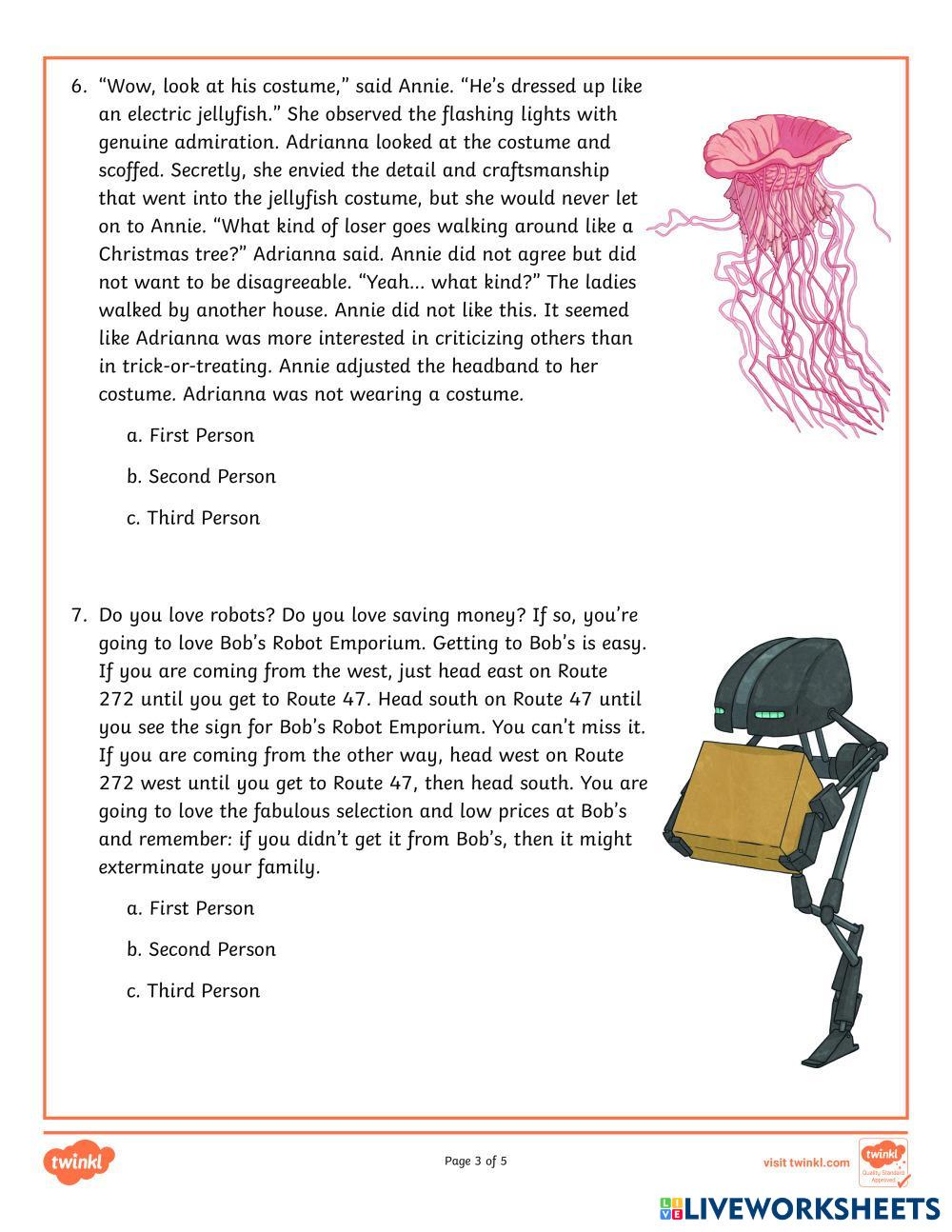 6. “Wow, look at his costume,” said Annie. “He’s dressed up like an electric jellyfish.” She observed the flashing lights with genuine admiration. Adrianna looked at the costume and scoffed. Secretly, she envied the detail and craftsmanship that went into the jellyfish costume, but she would never let on to Annie. “What kind of loser goes walking around like a Christmas tree?” Adrianna said. Annie did not agree but did not want to be disagreeable. “Yeah... what kind?” The ladies walked by another house. Annie did not like this. It seemed like Adrianna was more interested in criticizing others than in trick-or-treating. Annie adjusted the headband to her costume. Adrianna was not wearing a costume.

a. First Person

b. Second Person

c. Third Person

7. Do you love robots? Do you love saving money? If so, you’re going to love Bob’s Robot Emporium. Getting to Bob’s is easy. If you are coming from the west, just head east on Route 272 until you get to Route 47. Head south on Route 47 until you see the sign for Bob’s Robot Emporium. You can’t miss it. If you are coming from the other way, head west on Route 272 west until you get to Route 47, then head south. You are going to love the fabulous selection and low prices at Bob’s and remember: if you didn’t get it from Bob’s, then it might exterminate your family.

a. First Person

b. Second Person

c. Third Person

twinkl

Page 3 of 5

visit twinkl.com

twinkl Quality Standard Approved

LIVEWORKSHEETS